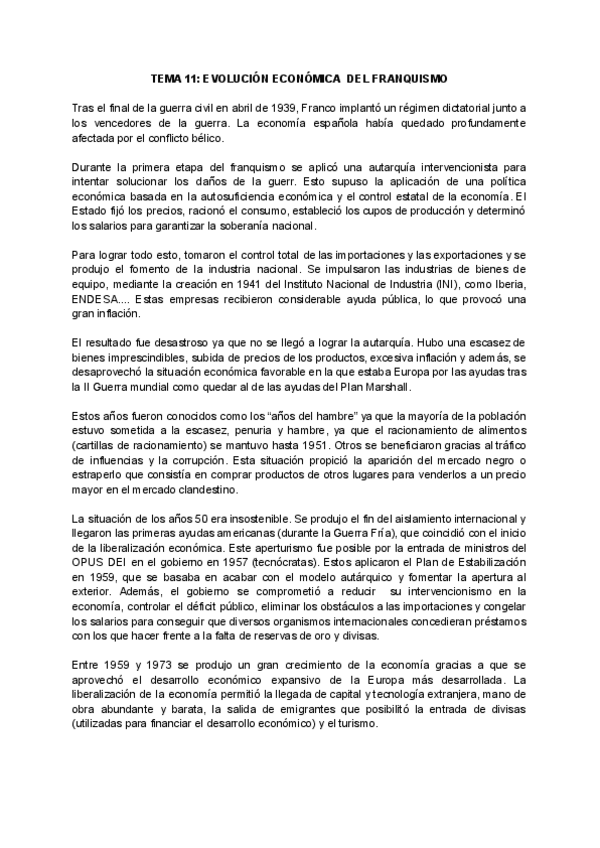 TEMA 11: EVOLUCIÓN ECONÓMICA DEL FRANQUISMO

Tras el final de la guerra civil en abril de 1939, Franco implantó un régimen dictatorial junto a los vencedores de la guerra. La economía española había quedado profundamente afectada por el conflicto bélico.

Durante la primera etapa del franquismo se aplicó una autarquía intervencionista para intentar solucionar los daños de la guerr. Esto supuso la aplicación de una política económica basada en la autosuficiencia económica y el control estatal de la economía. El Estado fijó los precios, racionó el consumo, estableció los cupos de producción y determinó los salarios para garantizar la soberanía nacional.

Para lograr todo esto, tomaron el control total de las importaciones y las exportaciones y se produjo el fomento de la industria nacional. Se impulsaron las industrias de bienes de equipo, mediante la creación en 1941 del Instituto Nacional de Industria (INI), como Iberia, ENDESA.... Estas empresas recibieron considerable ayuda pública, lo que provocó una gran inflación.

El resultado fue desastroso ya que no se llegó a lograr la autarquía. Hubo una escasez de bienes imprescindibles, subida de precios de los productos, excesiva inflación y además, se desaprovechó la situación económica favorable en la que estaba Europa por las ayudas tras la II Guerra mundial como quedar al de las ayudas del Plan Marshall.

Estos años fueron conocidos como los "años del hambre" ya que la mayoría de la población estuvo sometida a la escasez, penuria y hambre, ya que el racionamiento de alimentos (cartillas de racionamiento) se mantuvo hasta 1951. Otros se beneficiaron gracias al tráfico de influencias y la corrupción. Esta situación propició la aparición del mercado negro o estraperlo que consistía en comprar productos de otros lugares para venderlos a un precio mayor en el mercado clandestino.

La situación de los años 50 era insostenible. Se produjo el fin del aislamiento internacional y llegaron las primeras ayudas americanas (durante la Guerra Fría), que coincidió con el inicio de la liberalización económica. Este aperturismo fue posible por la entrada de ministros del OPUS DEI en el gobierno en 1957 (tecnócratas). Estos aplicaron el Plan de Estabilización en 1959, que se basaba en acabar con el modelo autárquico y fomentar la apertura al exterior. Además, el gobierno se comprometió a reducir su intervencionismo en la economía, controlar el déficit público, eliminar los obstáculos a las importaciones y congelar los salarios para conseguir que diversos organismos internacionales concedieran préstamos con los que hacer frente a la falta de reservas de oro y divisas.

Entre 1959 y 1973 se produjo un gran crecimiento de la economía gracias a que se aprovechó el desarrollo económico expansivo de la Europa más desarrollada. La liberalización de la economía permitió la llegada de capital y tecnología extranjera, mano de obra abundante y barata, la salida de emigrantes que posibilitó la entrada de divisas (utilizadas para financiar el desarrollo económico) y el turismo.